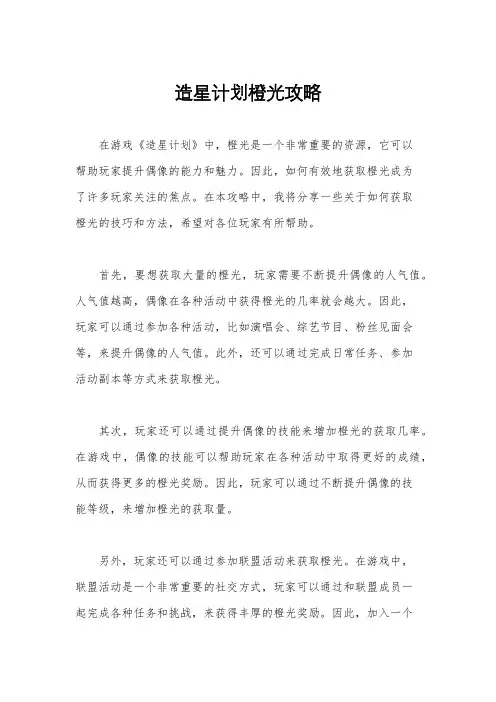 造星计划橙光攻略

在游戏《造星计划》中，橙光是一个非常重要的资源，它可以帮助玩家提升偶像的能力和魅力。因此，如何有效地获取橙光成为了许多玩家关注的焦点。在本攻略中，我将分享一些关于如何获取橙光的技巧和方法，希望对各位玩家有所帮助。

首先，要想获取大量的橙光，玩家需要不断提升偶像的人气值。人气值越高，偶像在各种活动中获得橙光的几率就会越大。因此，玩家可以通过参加各种活动，比如演唱会、综艺节目、粉丝见面会等，来提升偶像的人气值。此外，还可以通过完成日常任务、参加活动副本等方式来获取橙光。

其次，玩家还可以通过提升偶像的技能来增加橙光的获取几率。在游戏中，偶像的技能可以帮助玩家在各种活动中取得更好的成绩，从而获得更多的橙光奖励。因此，玩家可以通过不断提升偶像的技能等级，来增加橙光的获取量。

另外，玩家还可以通过参加联盟活动来获取橙光。在游戏中，联盟活动是一个非常重要的社交方式，玩家可以通过和联盟成员一起完成各种任务和挑战，来获得丰厚的橙光奖励。因此，加入一个